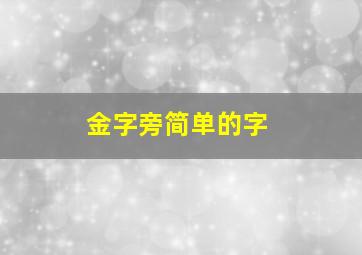 金字旁简单的字